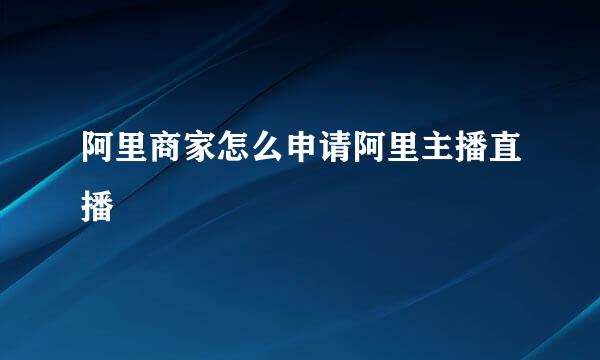 阿里商家怎么申请阿里主播直播